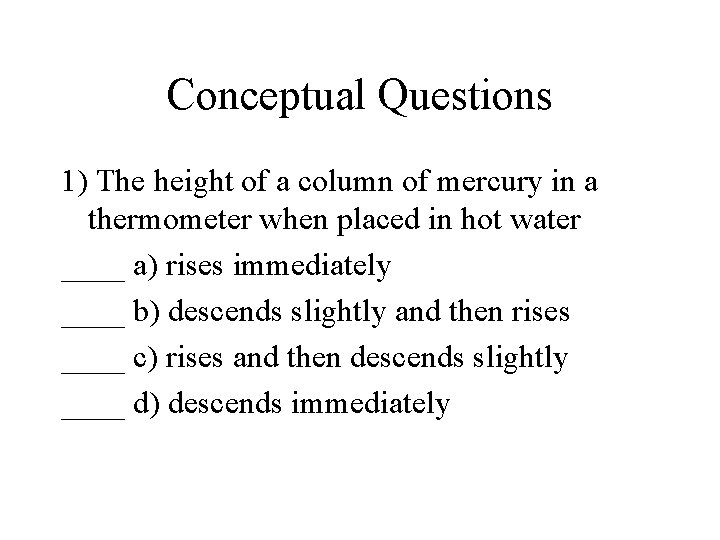 Conceptual Questions

1) The height of a column of mercury in a thermometer when placed in hot water

____ a) rises immediately

____ b) descends slightly and then rises

____ c) rises and then descends slightly

____ d) descends immediately